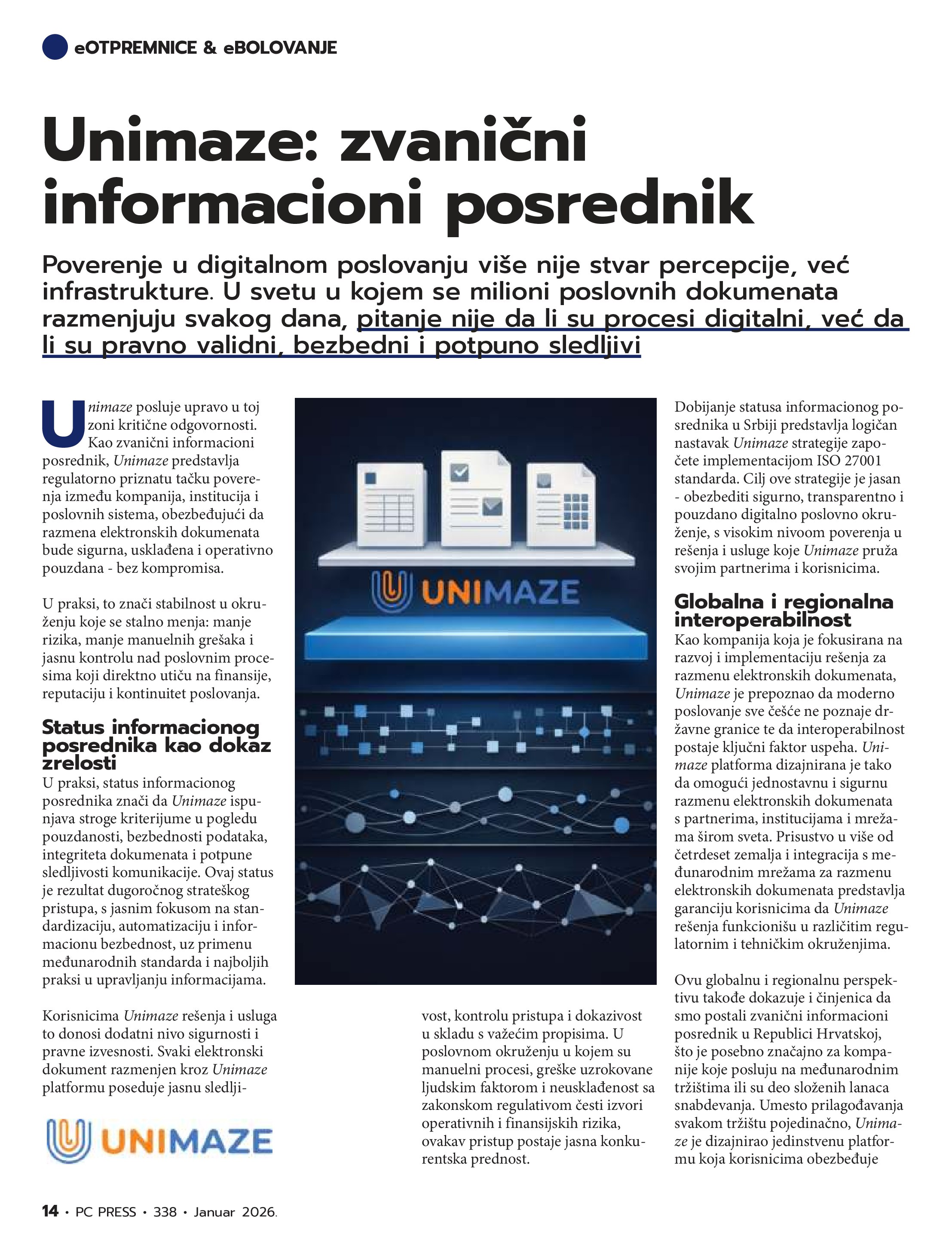 eOTPREMNICE & eBOLOVANJE

Unimaze: zvanični informacioni posrednik

Poverenje u digitalnom poslovanju više nije stvar percepcije, već infrastrukture. U svetu u kojem se milioni poslovnih dokumenata razmenjuju svakog dana, pitanje nije da li su procesi digitalni, već da li su pravno validni, bezbedni i potpuno sledljivi

Unimaze posluje upravo u toj zoni kritične odgovornosti. Kao zvanični informacioni posrednik, Unimaze predstavlja regulatorno priznatu tačku poverenja između kompanija, institucija i poslovnih sistema, obezbeđujući da razmena elektronskih dokumenata bude sigurna, usklađena i operativno pouzdana - bez kompromisa.

U praksi, to znači stabilnost u okruženju koje se stalno menja: manje rizika, manje manuelnih grešaka i jasnu kontrolu nad poslovnim procesima koji direktno utiču na finansije, reputaciju i kontinuitet poslovanja.

Status informacionog posrednika kao dokaz zrelosti
U praksi, status informacionog posrednika znači da Unimaze ispunjava stroge kriterijume u pogledu pouzdanosti, bezbednosti podataka, integriteta dokumenata i potpune sledljivosti komunikacije. Ovaj status je rezultat dugoročnog strateškog pristupa, s jasnim fokusom na standardizaciju, automatizaciju i informacionu bezbednost, uz primenu međunarodnih standarda i najboljih praksi u upravljanju informacijama.

Korisnicima Unimaze rešenja i usluga to donosi dodatni nivo sigurnosti i pravne izvesnosti. Svaki elektronski dokument razmenjen kroz Unimaze platformu poseduje jasnu sledljivost, kontrolu pristupa i dokazivost u skladu s važećim propisima. U poslovnom okruženju u kojem su manuelni procesi, greške uzrokovane ljudskim faktorom i neusklađenost sa zakonskom regulativom česti izvori operativnih i finansijskih rizika, ovakav pristup postaje jasna konkurentska prednost.

UNIMAZE

UNIMAZE

Dobijanje statusa informacionog posrednika u Srbiji predstavlja logičan nastavak Unimaze strategije započete implementacijom ISO 27001 standarda. Cilj ove strategije je jasan - obezbediti sigurno, transparentno i pouzdano digitalno poslovno okruženje, s visokim nivoom poverenja u rešenja i usluge koje Unimaze pruža svojim partnerima i korisnicima.

Globalna i regionalna interoperabilnost
Kao kompanija koja je fokusirana na razvoj i implementaciju rešenja za razmenu elektronskih dokumenata, Unimaze je prepoznao da moderno poslovanje sve češće ne poznaje državne granice te da interoperabilnost postaje ključni faktor uspeha. Unimaze platforma dizajnirana je tako da omogući jednostavnu i sigurnu razmenu elektronskih dokumenata s partnerima, institucijama i mrežama širom sveta. Prisustvo u više od četrdeset zemalja i integracija s međunarodnim mrežama za razmenu elektronskih dokumenata predstavlja garanciju korisnicima da Unimaze rešenja funkcionišu u različitim regulatornim i tehničkim okruženjima.

Ovu globalnu i regionalnu perspektivu takođe dokazuje i činjenica da smo postali zvanični informacioni posrednik u Republici Hrvatskoj, što je posebno značajno za kompanije koje posluju na međunarodnim tržištima ili su deo složenih lanaca snabdevanja. Umesto prilagođavanja svakom tržištu pojedinačno, Unimaze je dizajnirao jedinstvenu platformu koja korisnicima obezbeđuje

14 • PC PRESS • 338 • Januar 2026.